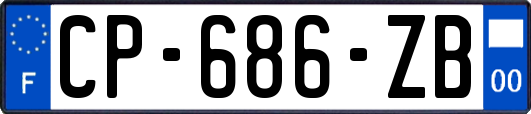 F
CP-686-ZB
00